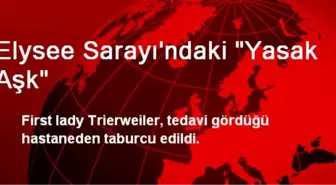 Elysee Sarayı'ndaki "Yasak Aşk"

First lady Trierweiler, tedavi gördüğü hastaneden taburcu edildi.